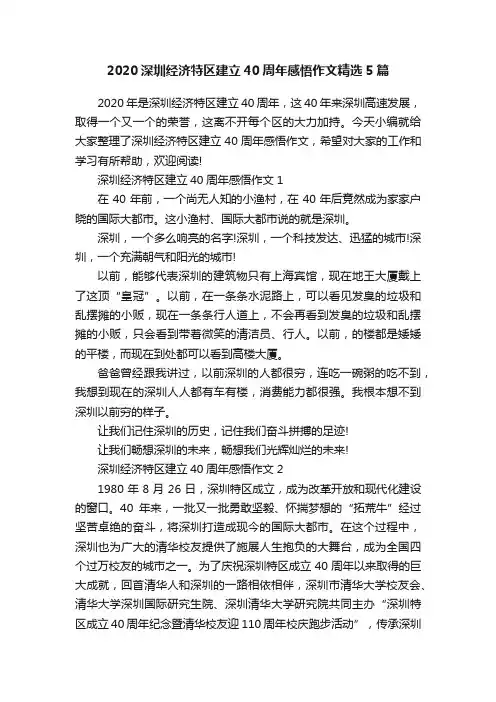 2020 深圳经济特区建立 40 周年感悟作文精选 5 篇

2020 年是深圳经济特区建立 40 周年，这 40 年来深圳高速发展，取得一个又一个的荣誉，这离不开每个区的大力加持。今天小编就给大家整理了深圳经济特区建立 40 周年感悟作文，希望对大家的工作和学习有所帮助，欢迎阅读!

深圳经济特区建立 40 周年感悟作文 1

在 40 年前，一个尚无人知的小渔村，在 40 年后竟然成为家家户晓的国际大都市。这小渔村、国际大都市说的就是深圳。

深圳，一个多么响亮的名字!深圳，一个科技发达、迅猛的城市!深圳，一个充满朝气和阳光的城市!

以前，能够代表深圳的建筑物只有上海宾馆，现在地王大厦戴上了这顶“皇冠”。以前，在一条条水泥路上，可以看见发臭的垃圾和乱摆摊的小贩，现在一条条行人道上，不会再看到发臭的垃圾和乱摆摊的小贩，只会看到带着微笑的清洁员、行人。以前，的楼都是矮矮的平楼，而现在到处都可以看到高楼大厦。

爸爸曾经跟我讲过，以前深圳的人都很穷，连吃一碗粥的吃不到，我想到现在的深圳人人都有车有楼，消费能力都很强。我根本想不到深圳以前穷的样子。

让我们记住深圳的历史，记住我们奋斗拼搏的足迹!

让我们畅想深圳的未来，畅想我们光辉灿烂的未来!

深圳经济特区建立 40 周年感悟作文 2

1980 年 8 月 26 日，深圳特区成立，成为改革开放和现代化建设的窗口。40 年来，一批又一批勇敢坚毅、怀揣梦想的“拓荒牛”经过坚苦卓绝的奋斗，将深圳打造成现今的国际大都市。在这个过程中，深圳也为广大的清华校友提供了施展人生抱负的大舞台，成为全国四个过万校友的城市之一。为了庆祝深圳特区成立 40 周年以来取得的巨大成就，回首清华人和深圳的一路相依相伴，深圳市清华大学校友会、清华大学深圳国际研究生院、深圳清华大学研究院共同主办“深圳特区成立 40 周年纪念暨清华校友迎 110 周年校庆跑步活动”，传承深圳